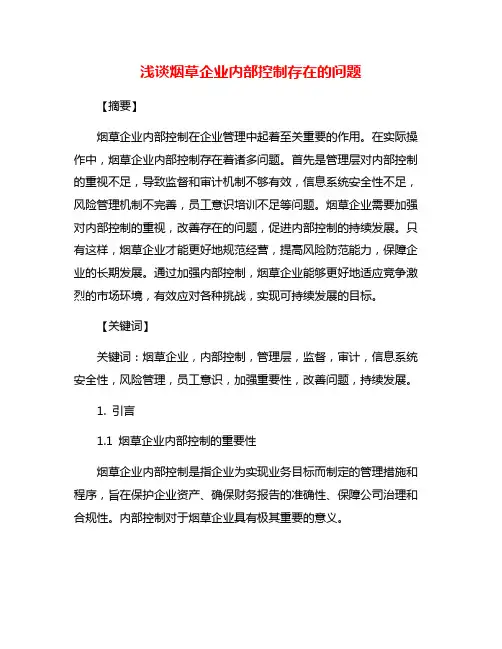 浅谈烟草企业内部控制存在的问题

【摘要】

烟草企业内部控制在企业管理中起着至关重要的作用。在实际操作中，烟草企业内部控制存在着诸多问题。首先是管理层对内部控制的重视不足，导致监督和审计机制不够有效，信息系统安全性不足，风险管理机制不完善，员工意识培训不足等问题。烟草企业需要加强对内部控制的重视，改善存在的问题，促进内部控制的持续发展。只有这样，烟草企业才能更好地规范经营，提高风险防范能力，保障企业的长期发展。通过加强内部控制，烟草企业能够更好地适应竞争激烈的市场环境，有效应对各种挑战，实现可持续发展的目标。

【关键词】

关键词：烟草企业，内部控制，管理层，监督，审计，信息系统安全性，风险管理，员工意识，加强重要性，改善问题，持续发展。

1. 引言

1.1 烟草企业内部控制的重要性

烟草企业内部控制是指企业为实现业务目标而制定的管理措施和程序，旨在保护企业资产、确保财务报告的准确性、保障公司治理和合规性。内部控制对于烟草企业具有极其重要的意义。